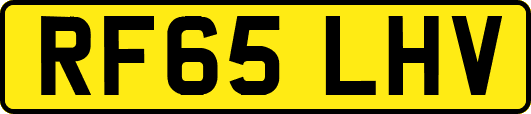 RF65 LHV